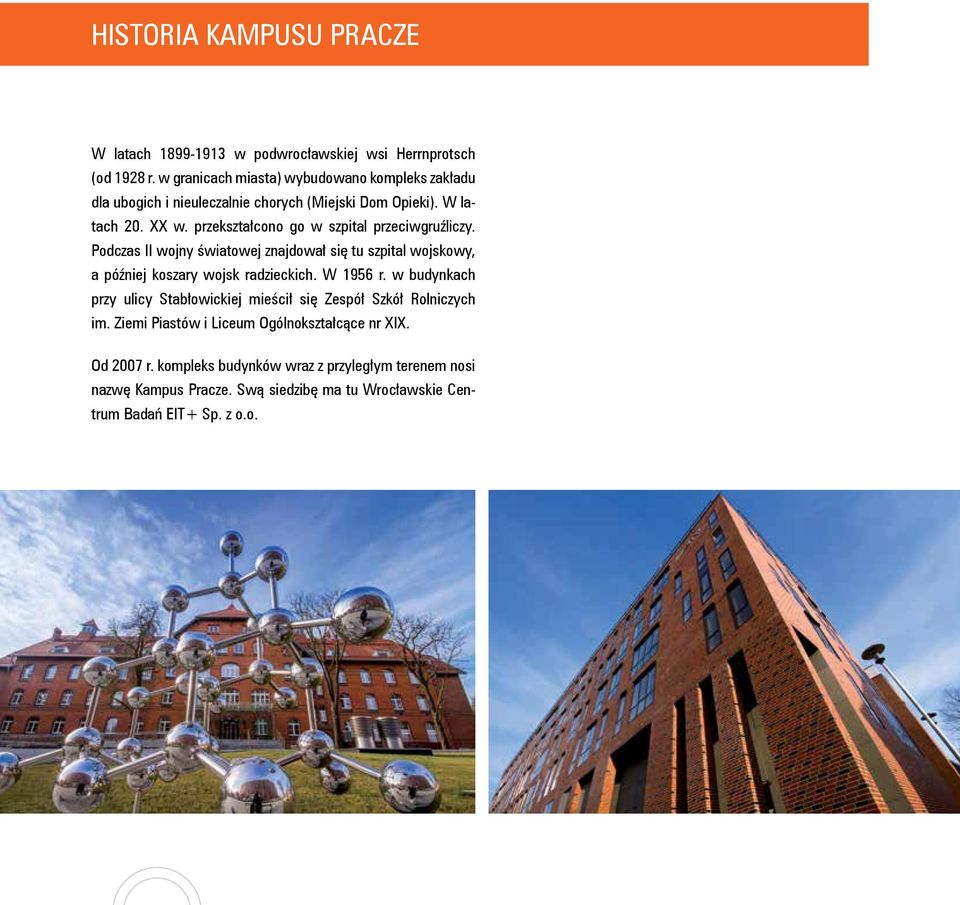 HISTORIA KAMPUSU PRACZE

W latach 1899-1913 w podwrocławskiej wsi Herrnprotsch (od 1928 r. w granicach miasta) wybudowano kompleks zakładu dla ubogich i nieuleczalnie chorych (Miejski Dom Opieki). W latach 20. XX w. przekształcono go w szpital przeciwgruźliczy. Podczas II wojny światowej znajdował się tu szpital wojskowy, a później koszary wojsk radzieckich. W 1956 r. w budynkach przy ulicy Stabłowickiej mieścił się Zespół Szkół Rolniczych im. Ziemi Piastów i Liceum Ogólnokształcące nr XIX.

Od 2007 r. kompleks budynków wraz z przyległym terenem nosi nazwę Kampus Pracze. Swą siedzibę ma tu Wrocławskie Centrum Badań EIT+ Sp. z o.o.